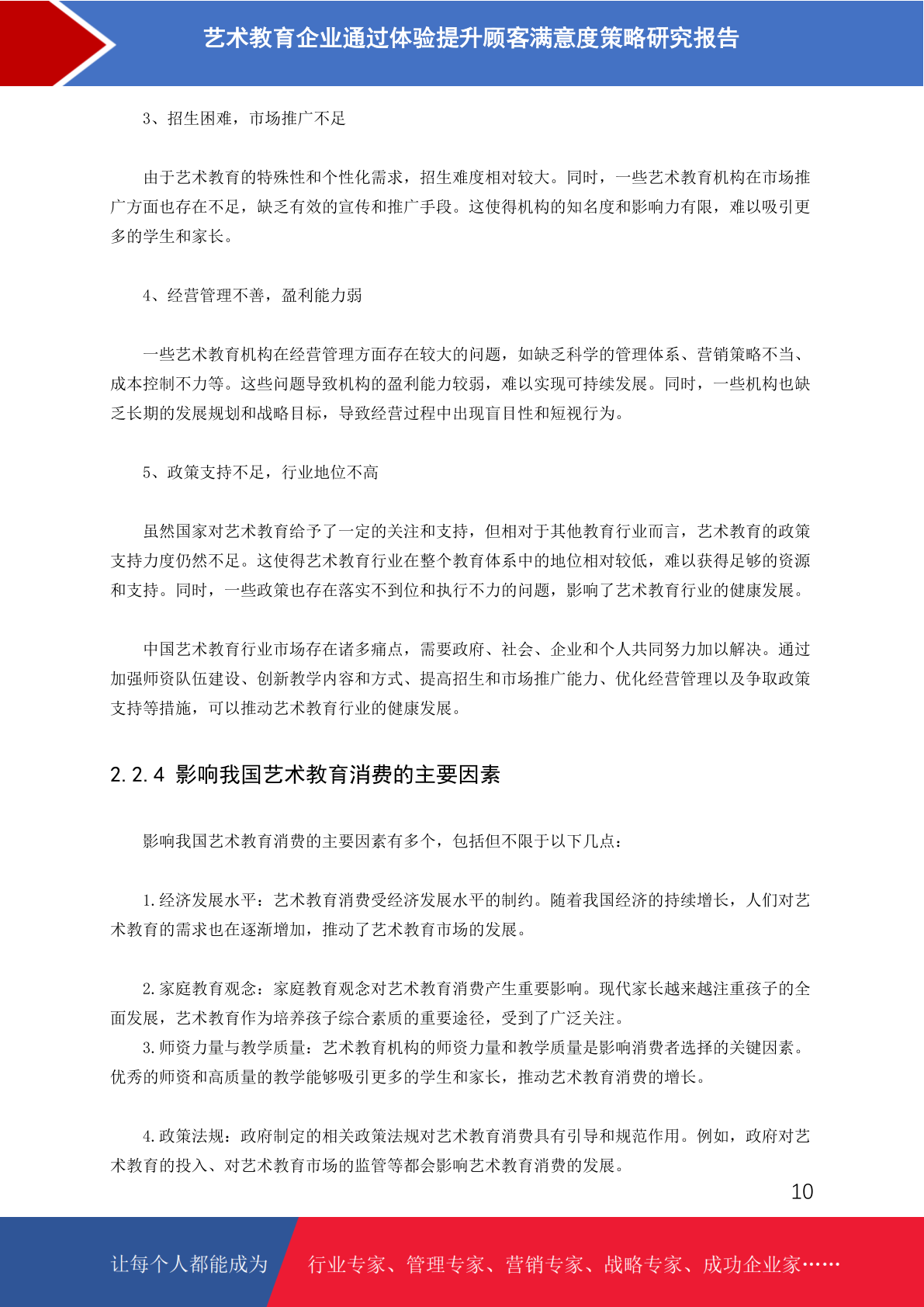 艺术教育企业通过体验提升顾客满意度策略研究报告

3、招生困难，市场推广不足

由于艺术教育的特殊性和个性化需求，招生难度相对较大。同时，一些艺术教育机构在市场推广方面也存在不足，缺乏有效的宣传和推广手段。这使得机构的知名度和影响力有限，难以吸引更多的学生和家长。

4、经营管理不善，盈利能力弱

一些艺术教育机构在经营管理方面存在较大的问题，如缺乏科学的管理体系、营销策略不当、成本控制不力等。这些问题导致机构的盈利能力较弱，难以实现可持续发展。同时，一些机构也缺乏长期的发展规划和战略目标，导致经营过程中出现盲目性和短视行为。

5、政策支持不足，行业地位不高

虽然国家对艺术教育给予了一定的关注和支持，但相对于其他教育行业而言，艺术教育的政策支持力度仍然不足。这使得艺术教育行业在整个教育体系中的地位相对较低，难以获得足够的资源和支持。同时，一些政策也存在落实不到位和执行不力的问题，影响了艺术教育行业的健康发展。

中国艺术教育行业市场存在诸多痛点，需要政府、社会、企业和个人共同努力加以解决。通过加强师资队伍建设、创新教学内容和方式、提高招生和市场推广能力、优化经营管理以及争取政策支持等措施，可以推动艺术教育行业的健康发展。

2.2.4 影响我国艺术教育消费的主要因素

影响我国艺术教育消费的主要因素有多个，包括但不限于以下几点：

1.经济发展水平：艺术教育消费受经济发展水平的制约。随着我国经济的持续增长，人们对艺术教育的需求也在逐渐增加，推动了艺术教育市场的发展。

2.家庭教育观念：家庭教育观念对艺术教育消费产生重要影响。现代家长越来越注重孩子的全面发展，艺术教育作为培养孩子综合素质的重要途径，受到了广泛关注。
3.师资力量与教学质量：艺术教育机构的师资力量和教学质量是影响消费者选择的关键因素。优秀的师资和高质量的教学能够吸引更多的学生和家长，推动艺术教育消费的增长。

4.政策法规：政府制定的相关政策法规对艺术教育消费具有引导和规范作用。例如，政府对艺术教育的投入、对艺术教育市场的监管等都会影响艺术教育消费的发展。

10

让每个人都能成为 行业专家、管理专家、营销专家、战略专家、成功企业家……